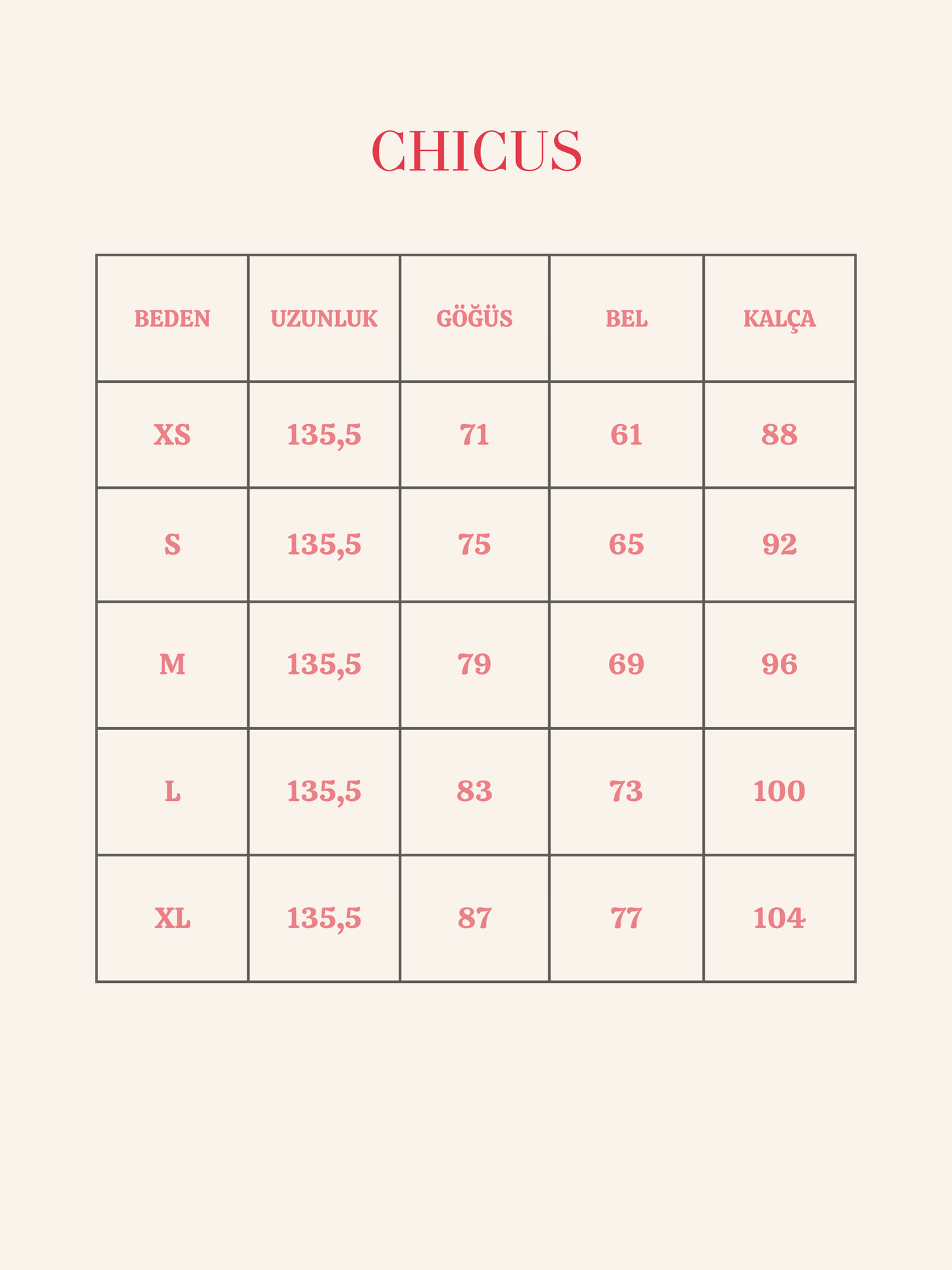 CHICUS

| BEDEN | UZUNLUK | GÖĞÜS | BEL | KALÇA |
|---|---|---|---|---|
| XS | 135,5 | 71 | 61 | 88 |
| S | 135,5 | 75 | 65 | 92 |
| M | 135,5 | 79 | 69 | 96 |
| L | 135,5 | 83 | 73 | 100 |
| XL | 135,5 | 87 | 77 | 104 |